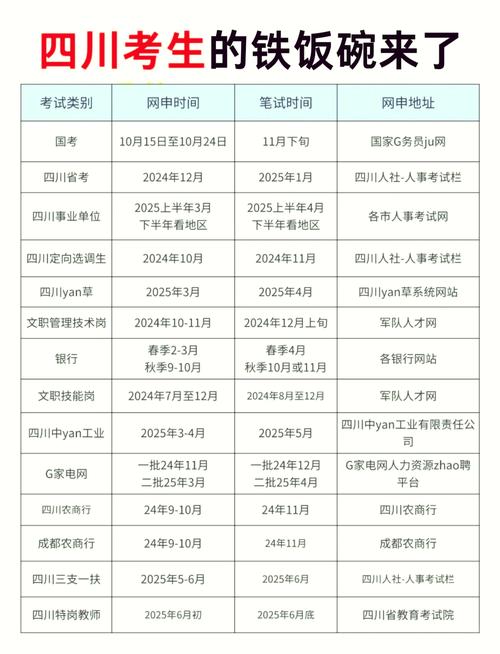 四川考生的铁饭碗来了

| 考试类别 | 网申时间 | 笔试时间 | 网申地址 |
|---|---|---|---|
| 国考 | 10月15日至10月24日 | 11月下旬 | 国家G务员ju网 |
| 四川省考 | 2024年12月 | 2025年1月 | 四川人社-人事考试栏 |
| 四川事业单位 | 2025上半年3月 下半年看地区 | 2025上半年4月 下半年看地区 | 各市人事考试网 |
| 四川定向选调生 | 2024年10月 | 2024年11月 | 四川人社-人事考试栏 |
| 四川yan草 | 2025年3月 | 2025年4月 | 四川yan草系统网站 |
| 文职管理技术岗 | 2024年10-11月 | 2024年12月上旬 | 军队人才网 |
| 银行 | 春季2-3月 秋季9-10月 | 春季4月 秋季10月或11月 | 各银行网站 |
| 文职技能岗 | 2024年7月至12月 | 2024年8月至12月 | 军队人才网 |
| 四川中yan工业 | 2025年3-4月 | 2025年5月 | 四川中yan工业有限责任公司 |
| G家电网 | 一批24年11月 二批25年3月 | 一批24年12月 二批25年4月 | G家电网人力资源zhao聘平台 |
| 四川农商行 | 24年9-10月 | 24年11月 | 四川农商行 |
| 成都农商行 | 24年9-10月 | 24年11月 | 成都农商行 |
| 四川三支一扶 | 2025年5-6月 | 2025年6月 | 四川人社-人事考试栏 |
| 四川特岗教师 | 2025年6月初 | 2025年6月底 | 四川省教育考试院 |